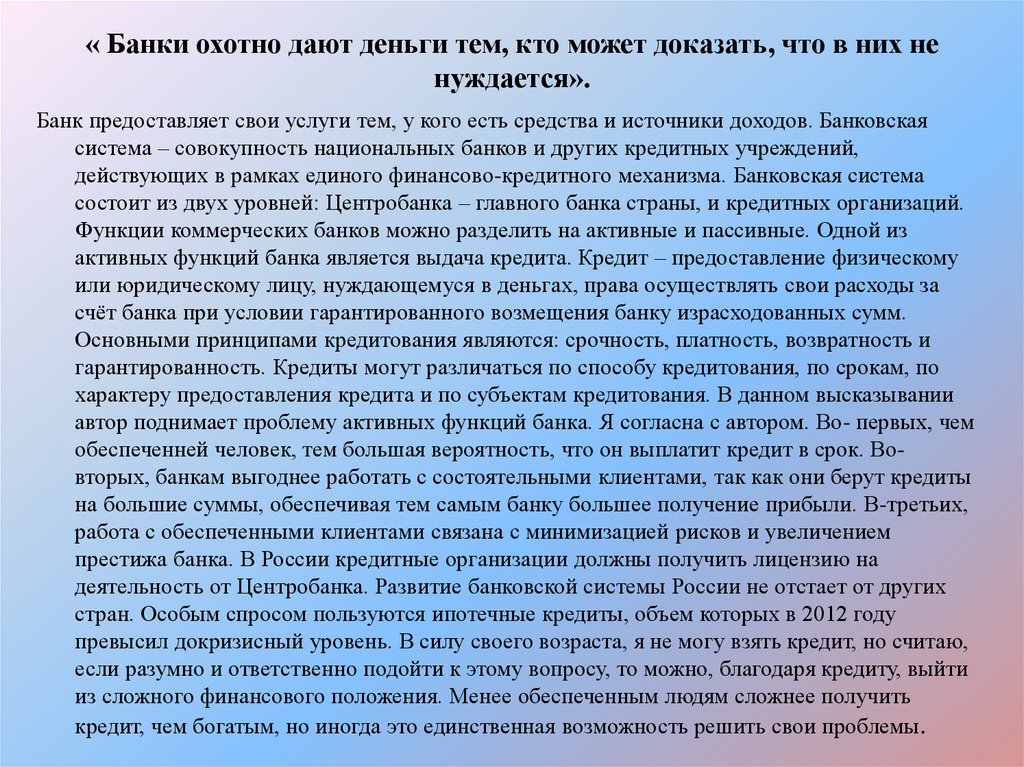 « Банки охотно дают деньги тем, кто может доказать, что в них не нуждается».

Банк предоставляет свои услуги тем, у кого есть средства и источники доходов. Банковская система – совокупность национальных банков и других кредитных учреждений, действующих в рамках единого финансово-кредитного механизма. Банковская система состоит из двух уровней: Центробанка – главного банка страны, и кредитных организаций. Функции коммерческих банков можно разделить на активные и пассивные. Одной из активных функций банка является выдача кредита. Кредит – предоставление физическому или юридическому лицу, нуждающемуся в деньгах, права осуществлять свои расходы за счёт банка при условии гарантированного возмещения банку израсходованных сумм. Основными принципами кредитования являются: срочность, платность, возвратность и гарантированность. Кредиты могут различаться по способу кредитования, по срокам, по характеру предоставления кредита и по субъектам кредитования. В данном высказывании автор поднимает проблему активных функций банка. Я согласна с автором. Во- первых, чем обеспеченней человек, тем большая вероятность, что он выплатит кредит в срок. Во-вторых, банкам выгоднее работать с состоятельными клиентами, так как они берут кредиты на большие суммы, обеспечивая тем самым банку большее получение прибыли. В-третьих, работа с обеспеченными клиентами связана с минимизацией рисков и увеличением престижа банка. В России кредитные организации должны получить лицензию на деятельность от Центробанка. Развитие банковской системы России не отстает от других стран. Особым спросом пользуются ипотечные кредиты, объем которых в 2012 году превысил докризисный уровень. В силу своего возраста, я не могу взять кредит, но считаю, если разумно и ответственно подойти к этому вопросу, то можно, благодаря кредиту, выйти из сложного финансового положения. Менее обеспеченным людям сложнее получить кредит, чем богатым, но иногда это единственная возможность решить свои проблемы.